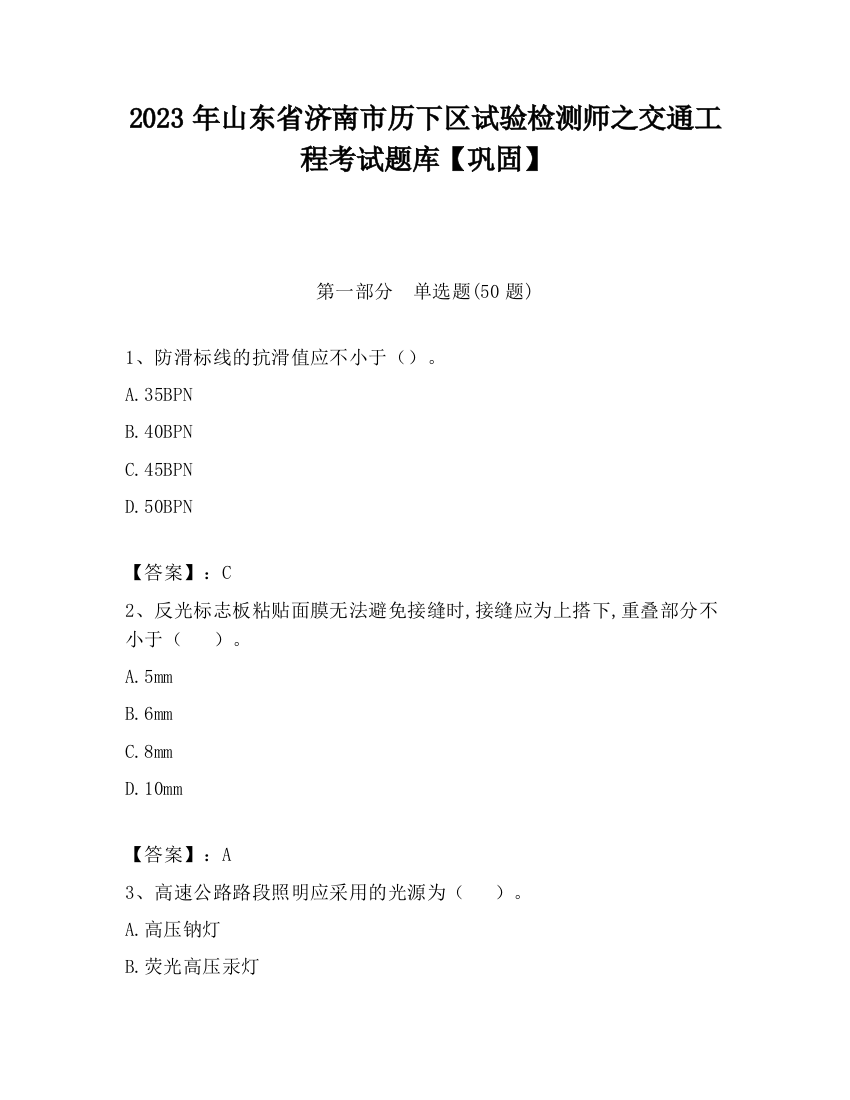 2023 年山东省济南市历下区试验检测师之交通工程考试题库【巩固】

第一部分　单选题(50 题)

1、防滑标线的抗滑值应不小于（）。

A. 35BPN

B. 40BPN

C. 45BPN

D. 50BPN

【答案】：C

2、反光标志板粘贴面膜无法避免接缝时,接缝应为上搭下,重叠部分不小于（　　）。

A. 5mm

B. 6mm

C. 8mm

D. 10mm

【答案】：A

3、高速公路路段照明应采用的光源为（　　）。

A. 高压钠灯

B. 荧光高压汞灯